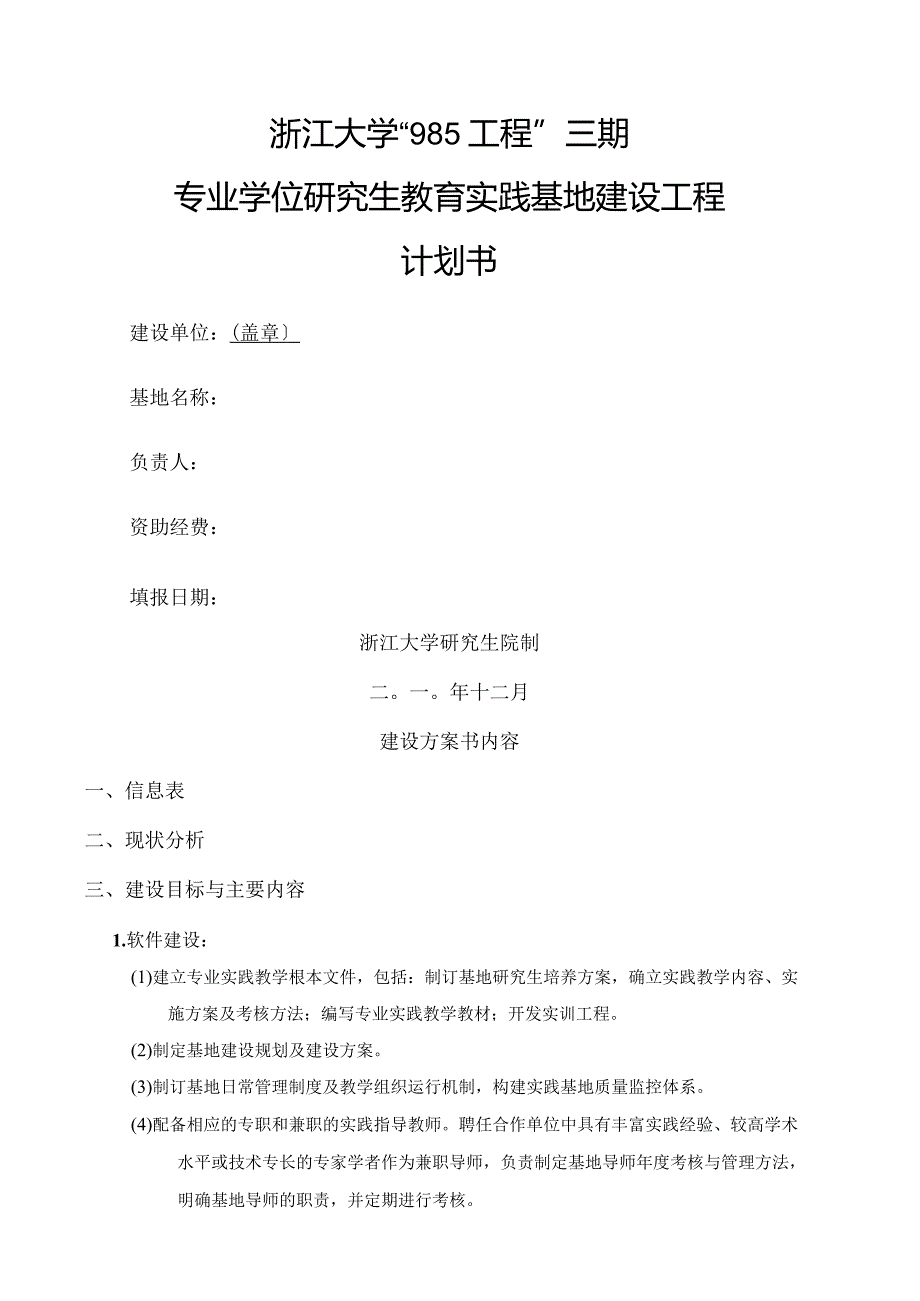 浙江大学“985工程”三期

专业学位研究生教育实践基地建设工程

计划书

建设单位：（盖章）

基地名称：

负责人：

资助经费：

填报日期：

浙江大学研究生院制

二。一。年十二月

建设方案书内容

一、信息表

二、现状分析

三、建设目标与主要内容

1.软件建设：

(1)建立专业实践教学根本文件，包括：制订基地研究生培养方案，确立实践教学内容、实施方案及考核方法；编写专业实践教学教材；开发实训工程。

(2)制定基地建设规划及建设方案。

(3)制订基地日常管理制度及教学组织运行机制，构建实践基地质量监控体系。

(4)配备相应的专职和兼职的实践指导教师。聘任合作单位中具有丰富实践经验、较高学术水平或技术专长的专家学者作为兼职导师，负责制定基地导师年度考核与管理方法，明确基地导师的职责，并定期进行考核。